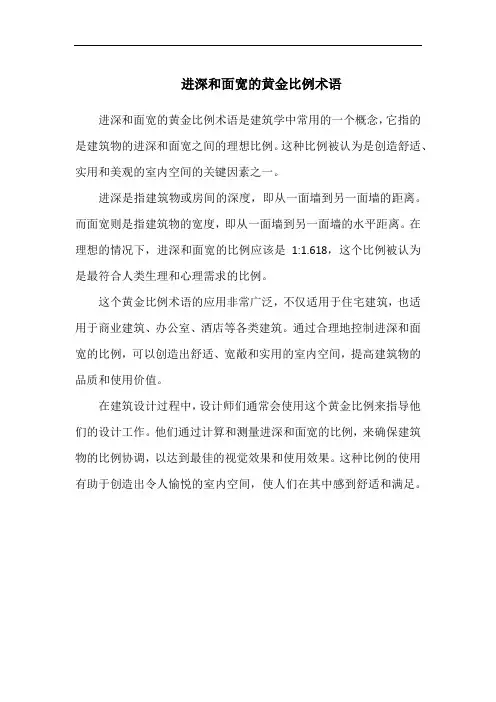 进深和面宽的黄金比例术语

进深和面宽的黄金比例术语是建筑学中常用的一个概念，它指的是建筑物的进深和面宽之间的理想比例。这种比例被认为是创造舒适、实用和美观的室内空间的关键因素之一。

进深是指建筑物或房间的深度，即从一面墙到另一面墙的距离。而面宽则是指建筑物的宽度，即从一面墙到另一面墙的水平距离。在理想的情况下，进深和面宽的比例应该是 1:1.618，这个比例被认为是最符合人类生理和心理需求的比例。

这个黄金比例术语的应用非常广泛，不仅适用于住宅建筑，也适用于商业建筑、办公室、酒店等各类建筑。通过合理地控制进深和面宽的比例，可以创造出舒适、宽敞和实用的室内空间，提高建筑物的品质和使用价值。

在建筑设计过程中，设计师们通常会使用这个黄金比例来指导他们的设计工作。他们通过计算和测量进深和面宽的比例，来确保建筑物的比例协调，以达到最佳的视觉效果和使用效果。这种比例的使用有助于创造出令人愉悦的室内空间，使人们在其中感到舒适和满足。